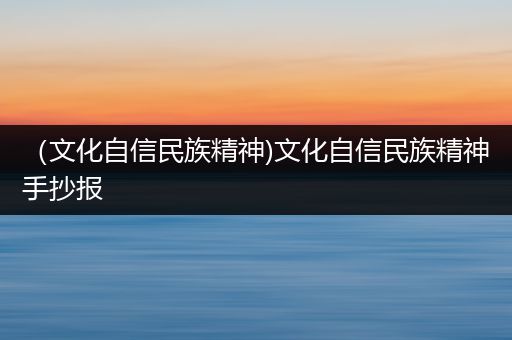 (文化自信民族精神)文化自信民族精神手抄报